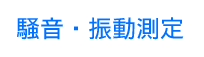 騒音・振動測定